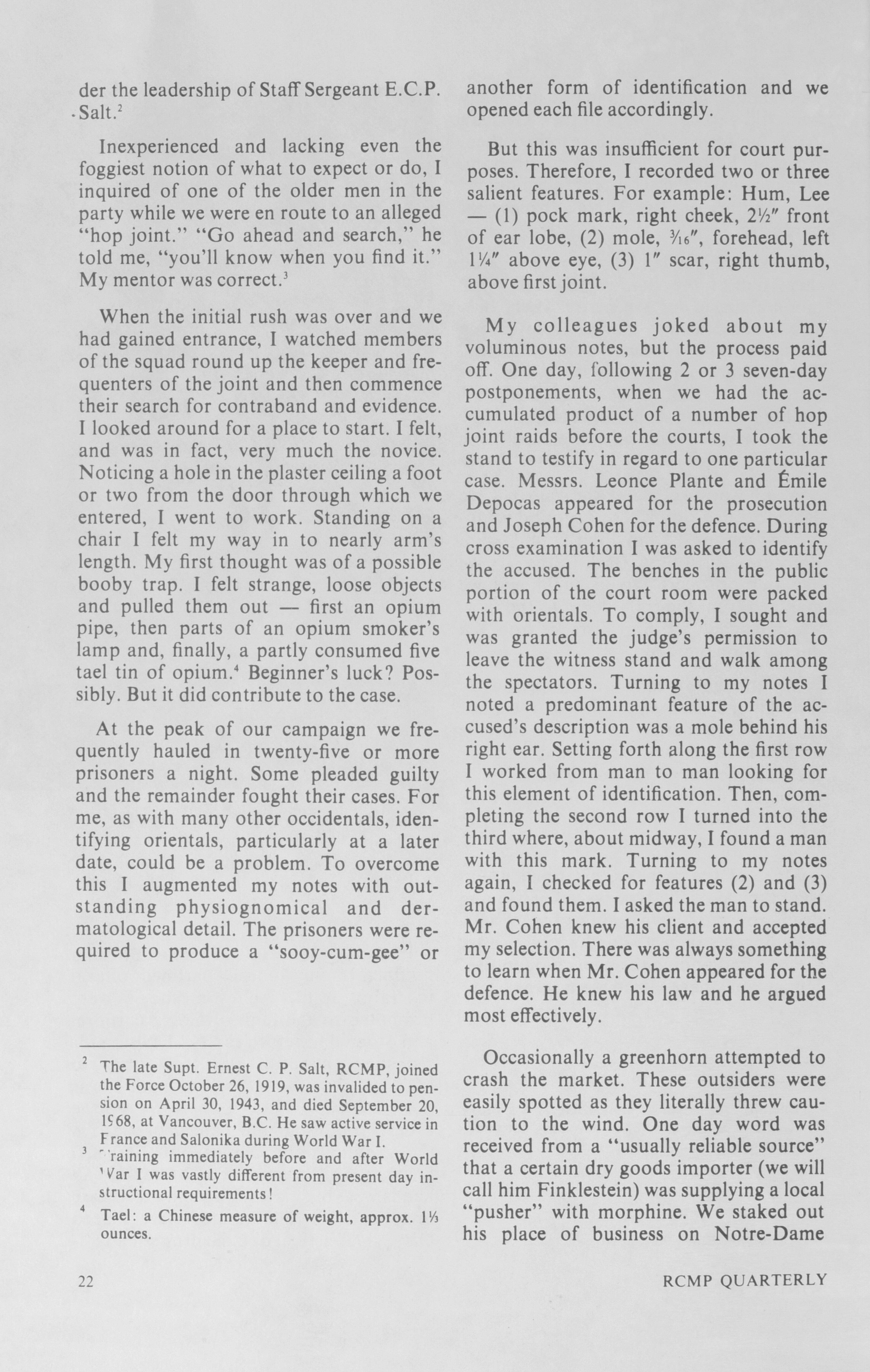 der the leadership of Staff Sergeant E.C.P. Salt.$^2$

Inexperienced and lacking even the foggiest notion of what to expect or do, I inquired of one of the older men in the party while we were en route to an alleged "hop joint." "Go ahead and search," he told me, "you'll know when you find it." My mentor was correct.$^3$

When the initial rush was over and we had gained entrance, I watched members of the squad round up the keeper and frequenters of the joint and then commence their search for contraband and evidence. I looked around for a place to start. I felt, and was in fact, very much the novice. Noticing a hole in the plaster ceiling a foot or two from the door through which we entered, I went to work. Standing on a chair I felt my way in to nearly arm's length. My first thought was of a possible booby trap. I felt strange, loose objects and pulled them out — first an opium pipe, then parts of an opium smoker's lamp and, finally, a partly consumed five tael tin of opium.$^4$ Beginner's luck? Possibly. But it did contribute to the case.

At the peak of our campaign we frequently hauled in twenty-five or more prisoners a night. Some pleaded guilty and the remainder fought their cases. For me, as with many other occidentals, identifying orientals, particularly at a later date, could be a problem. To overcome this I augmented my notes with outstanding physiognomical and dermatological detail. The prisoners were required to produce a "sooy-cum-gee" or

$^2$ The late Supt. Ernest C. P. Salt, RCMP, joined the Force October 26, 1919, was invalided to pension on April 30, 1943, and died September 20, 1968, at Vancouver, B.C. He saw active service in France and Salonika during World War I.

$^3$ Training immediately before and after World War I was vastly different from present day instructional requirements!

$^4$ Tael: a Chinese measure of weight, approx. $1\frac{1}{3}$ ounces.

another form of identification and we opened each file accordingly.

But this was insufficient for court purposes. Therefore, I recorded two or three salient features. For example: Hum, Lee — (1) pock mark, right cheek, $2\frac{1}{2}''$ front of ear lobe, (2) mole, $\frac{3}{16}''$, forehead, left $1\frac{1}{4}''$ above eye, (3) $1''$ scar, right thumb, above first joint.

My colleagues joked about my voluminous notes, but the process paid off. One day, following 2 or 3 seven-day postponements, when we had the accumulated product of a number of hop joint raids before the courts, I took the stand to testify in regard to one particular case. Messrs. Leonce Plante and Émile Depocas appeared for the prosecution and Joseph Cohen for the defence. During cross examination I was asked to identify the accused. The benches in the public portion of the court room were packed with orientals. To comply, I sought and was granted the judge's permission to leave the witness stand and walk among the spectators. Turning to my notes I noted a predominant feature of the accused's description was a mole behind his right ear. Setting forth along the first row I worked from man to man looking for this element of identification. Then, completing the second row I turned into the third where, about midway, I found a man with this mark. Turning to my notes again, I checked for features (2) and (3) and found them. I asked the man to stand. Mr. Cohen knew his client and accepted my selection. There was always something to learn when Mr. Cohen appeared for the defence. He knew his law and he argued most effectively.

Occasionally a greenhorn attempted to crash the market. These outsiders were easily spotted as they literally threw caution to the wind. One day word was received from a "usually reliable source" that a certain dry goods importer (we will call him Finklestein) was supplying a local "pusher" with morphine. We staked out his place of business on Notre-Dame

22

RCMP QUARTERLY